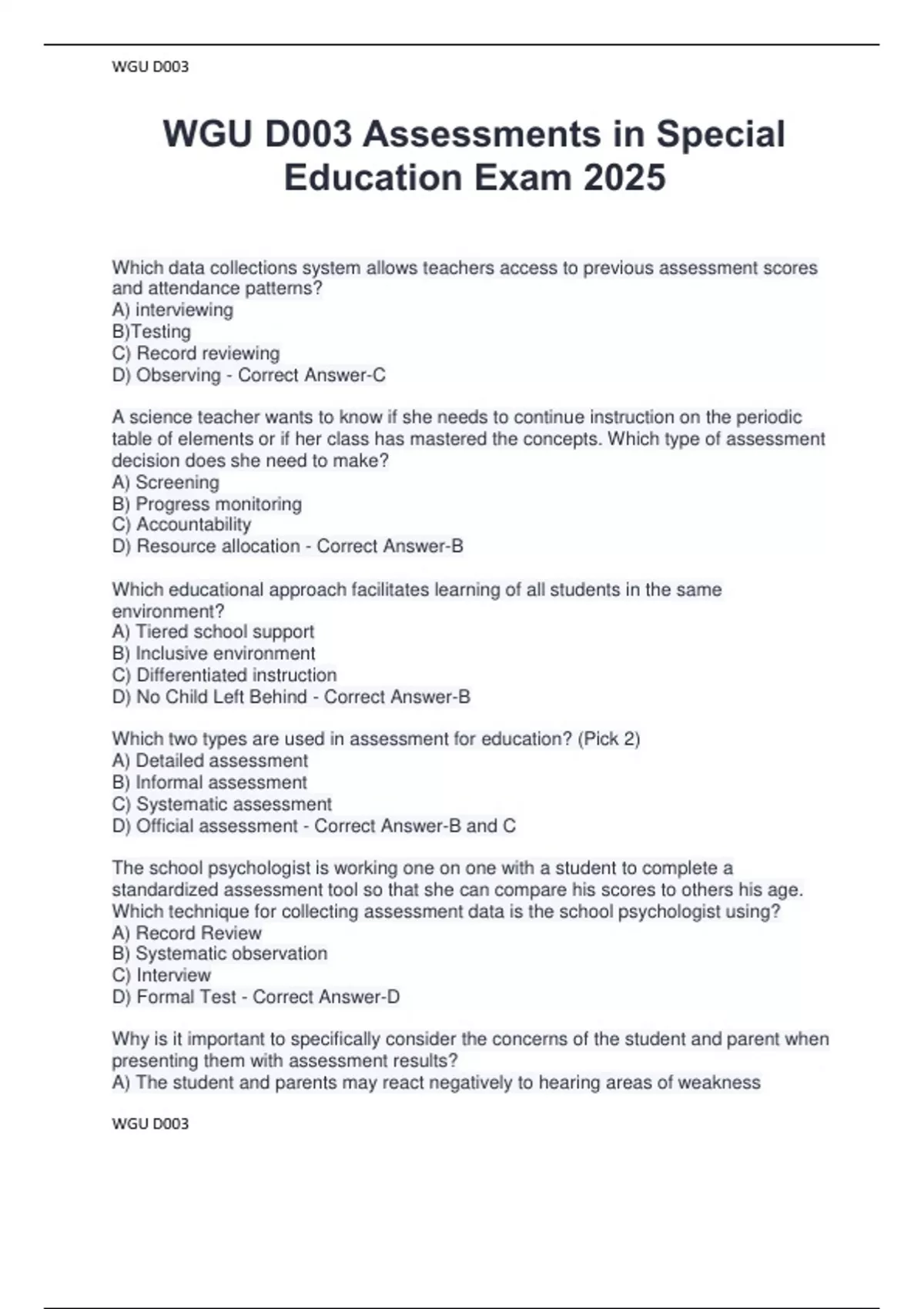 WGU D003

WGU D003 Assessments in Special Education Exam 2025

Which data collections system allows teachers access to previous assessment scores and attendance patterns?
A) interviewing
B)Testing
C) Record reviewing
D) Observing - Correct Answer-C

A science teacher wants to know if she needs to continue instruction on the periodic table of elements or if her class has mastered the concepts. Which type of assessment decision does she need to make?
A) Screening
B) Progress monitoring
C) Accountability
D) Resource allocation - Correct Answer-B

Which educational approach facilitates learning of all students in the same environment?
A) Tiered school support
B) Inclusive environment
C) Differentiated instruction
D) No Child Left Behind - Correct Answer-B

Which two types are used in assessment for education? (Pick 2)
A) Detailed assessment
B) Informal assessment
C) Systematic assessment
D) Official assessment - Correct Answer-B and C

The school psychologist is working one on one with a student to complete a standardized assessment tool so that she can compare his scores to others his age. Which technique for collecting assessment data is the school psychologist using?
A) Record Review
B) Systematic observation
C) Interview
D) Formal Test - Correct Answer-D

Why is it important to specifically consider the concerns of the student and parent when presenting them with assessment results?
A) The student and parents may react negatively to hearing areas of weakness

WGU D003